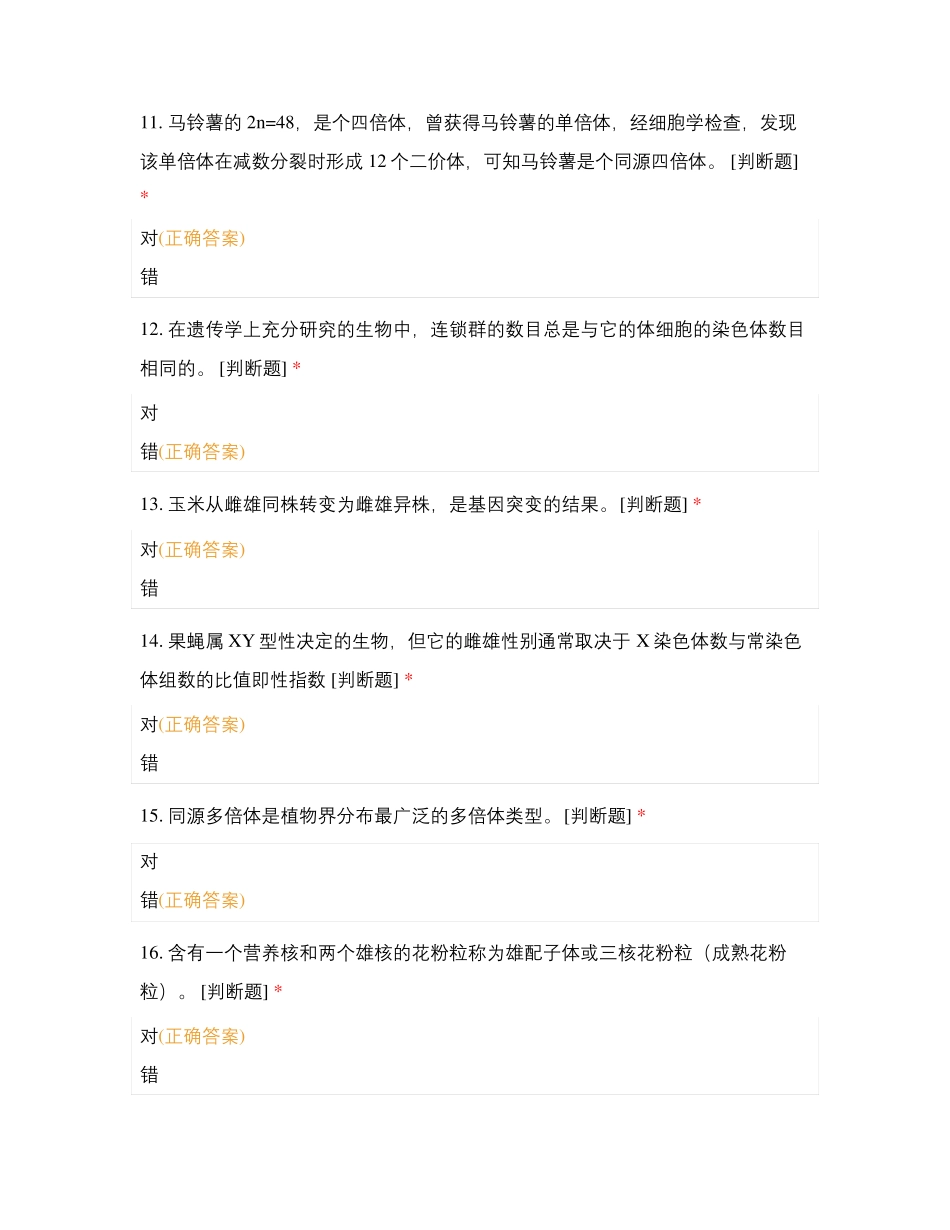 11. 马铃薯的 2n=48，是个四倍体，曾获得马铃薯的单倍体，经细胞学检查，发现该单倍体在减数分裂时形成 12 个二价体，可知马铃薯是个同源四倍体。 [判断题] *

对(正确答案)

错

12. 在遗传学上充分研究的生物中，连锁群的数目总是与它的体细胞的染色体数目相同的。 [判断题] *

对

错(正确答案)

13. 玉米从雌雄同株转变为雌雄异株，是基因突变的结果。[判断题] *

对(正确答案)

错

14. 果蝇属 XY 型性决定的生物，但它的雌雄性别通常取决于 X 染色体数与常染色体组数的比值即性指数 [判断题] *

对(正确答案)

错

15. 同源多倍体是植物界分布最广泛的多倍体类型。[判断题] *

对

错(正确答案)

16. 含有一个营养核和两个雄核的花粉粒称为雄配子体或三核花粉粒（成熟花粉粒）。 [判断题] *

对(正确答案)

错